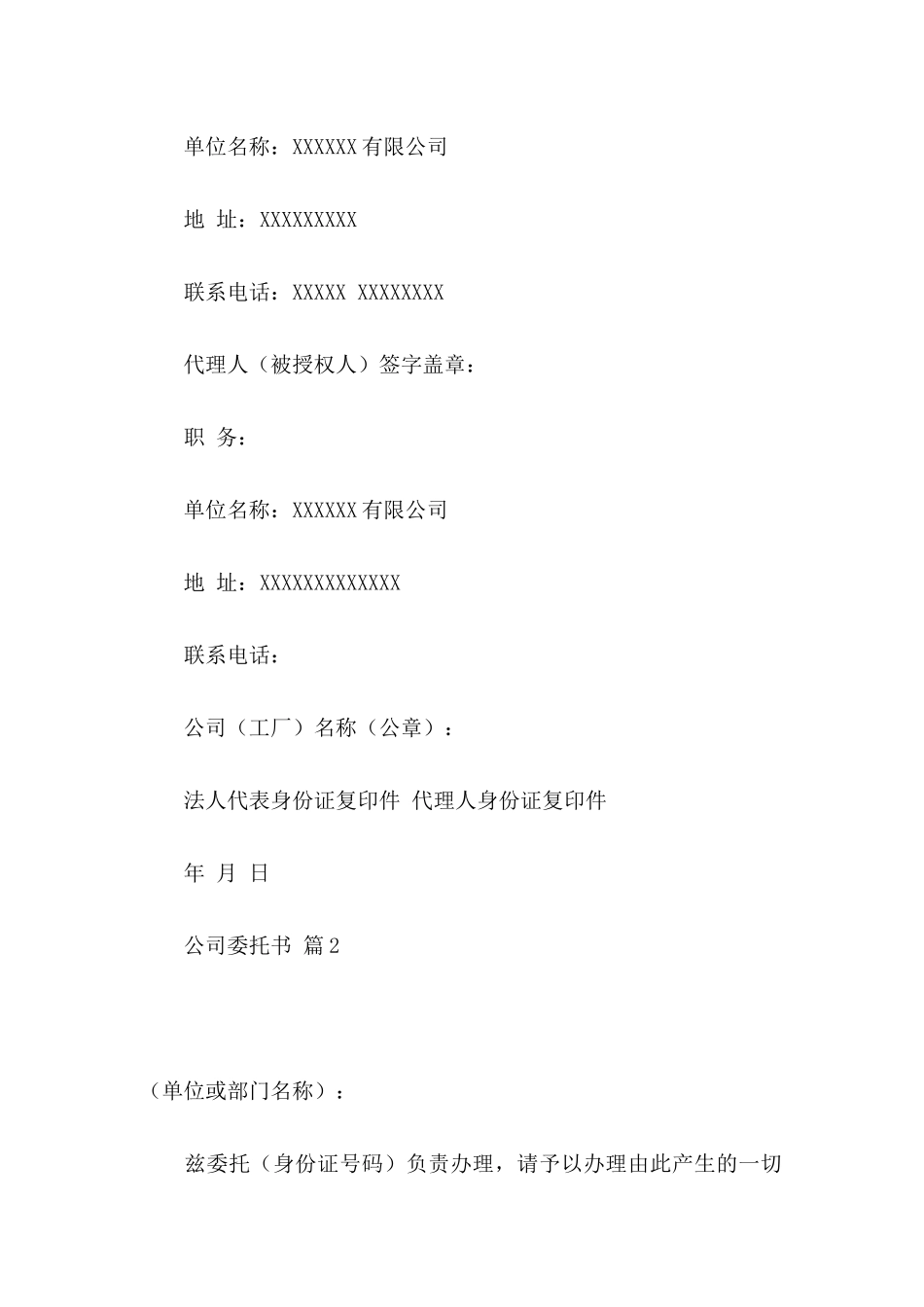 单位名称：XXXXXX 有限公司

地 址：XXXXXXXXX

联系电话：XXXXX XXXXXXXX

代理人（被授权人）签字盖章：

职 务：

单位名称：XXXXXX 有限公司

地 址：XXXXXXXXXXXXX

联系电话：

公司（工厂）名称（公章）：

法人代表身份证复印件 代理人身份证复印件

年 月 日

公司委托书 篇 2

（单位或部门名称）：

兹委托（身份证号码）负责办理，请予以办理由此产生的一切